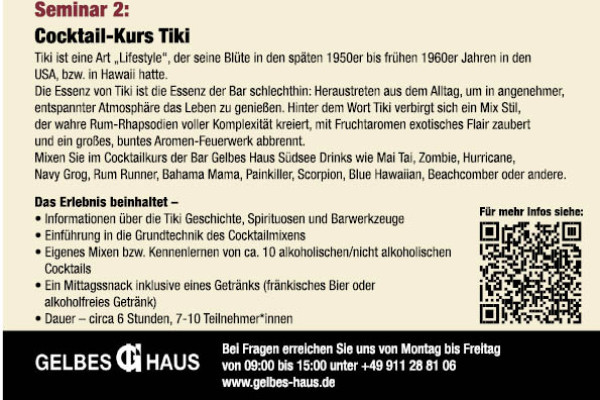 Seminar 2:

Cocktail-Kurs Tiki

Tiki ist eine Art „Lifestyle", der seine Blüte in den späten 1950er bis frühen 1960er Jahren in den USA, bzw. in Hawaii hatte.

Die Essenz von Tiki ist die Essenz der Bar schlechthin: Heraustreten aus dem Alltag, um in angenehmer, entspannter Atmosphäre das Leben zu genießen. Hinter dem Wort Tiki verbirgt sich ein Mix Stil, der wahre Rum-Rhapsodien voller Komplexität kreiert, mit Fruchtaromen exotisches Flair zaubert und ein großes, buntes Aromen-Feuerwerk abbrennt.

Mixen Sie im Cocktailkurs der Bar Gelbes Haus Südsee Drinks wie Mai Tai, Zombie, Hurricane, Navy Grog, Rum Runner, Bahama Mama, Painkiller, Scorpion, Blue Hawaiian, Beachcomber oder andere.

Das Erlebnis beinhaltet –

• Informationen über die Tiki Geschichte, Spirituosen und Barwerkzeuge
• Einführung in die Grundtechnik des Cocktailmixens
• Eigenes Mixen bzw. Kennenlernen von ca. 10 alkoholischen/nicht alkoholischen Cocktails
• Ein Mittagssnack inklusive eines Getränks (fränkisches Bier oder alkoholfreies Getränk)
• Dauer – circa 6 Stunden, 7-10 Teilnehmer*innen

Für mehr Infos siehe:

GELBES HAUS

Bei Fragen erreichen Sie uns von Montag bis Freitag
von 09:00 bis 15:00 unter +49 911 28 81 06
www.gelbes-haus.de